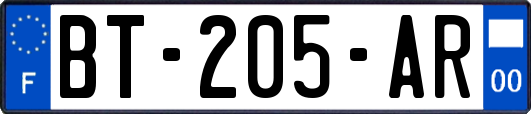 F
BT-205-AR
00